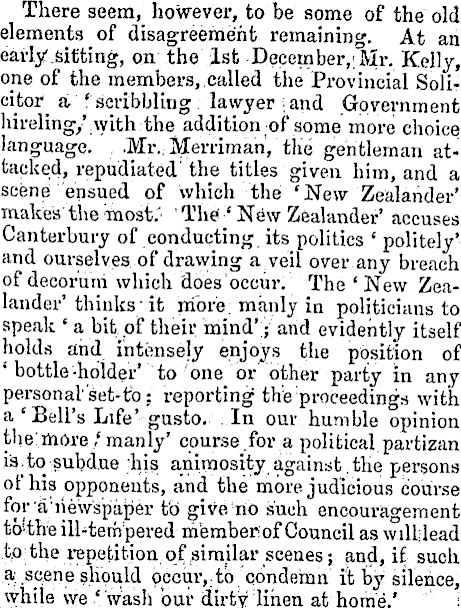 There seem, however, to be some of the old elements of disagreement remaining. At an early sitting, on the 1st December, Mr. Kelly, one of the members, called the Provincial Solicitor a 'scribbling lawyer and Government hireling,' with the addition of some more choice language. Mr. Merriman, the gentleman attacked, repudiated the titles given him, and a scene ensued of which the 'New Zealander' makes the most. The 'New Zealander' accuses Canterbury of conducting its politics 'politely' and ourselves of drawing a veil over any breach of decorum which does occur. The 'New Zealander' thinks it more manly in politicians to speak 'a bit of their mind'; and evidently itself holds and intensely enjoys the position of 'bottle-holder' to one or other party in any personal set-to; reporting the proceedings with a 'Bell's Life' gusto. In our humble opinion the more 'manly' course for a political partizan is to subdue his animosity against the persons of his opponents, and the more judicious course for a newspaper to give no such encouragement to the ill-tempered member of Council as will lead to the repetition of similar scenes; and, if such a scene should occur, to condemn it by silence, while we 'wash our dirty linen at home.'